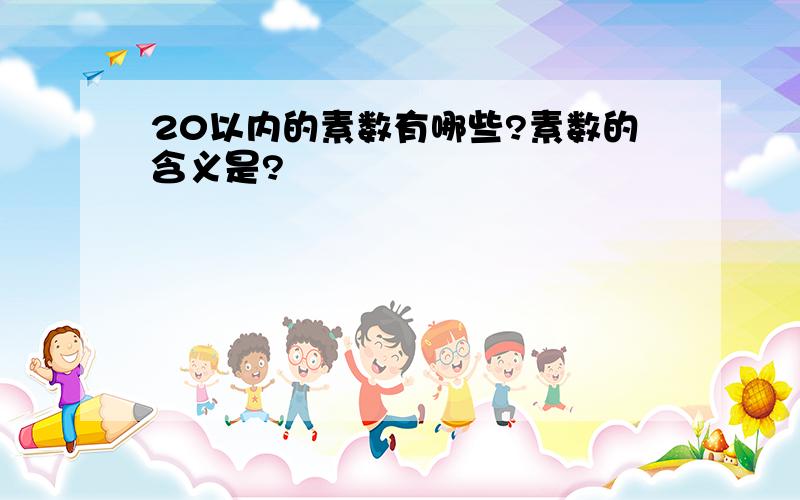 20以内的素数有哪些?素数的含义是?